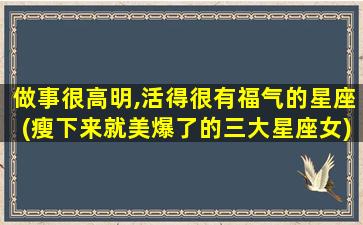 做事很高明,活得很有福气的星座(瘦下来就美爆了的三大星座女)